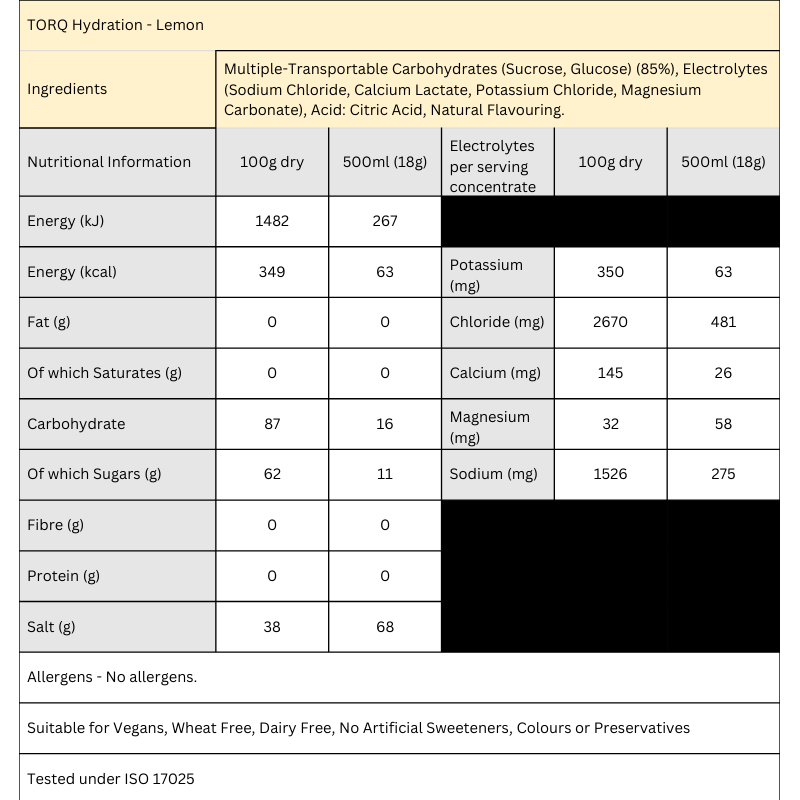 TORQ Hydration - Lemon

Ingredients

Multiple-Transportable Carbohydrates (Sucrose, Glucose) (85%), Electrolytes (Sodium Chloride, Calcium Lactate, Potassium Chloride, Magnesium Carbonate), Acid: Citric Acid, Natural Flavouring.

| Nutritional Information | 100g dry | 500ml (18g) | Electrolytes per serving concentrate | 100g dry | 500ml (18g) |
|---|---|---|---|---|---|
| Energy (kJ) | 1482 | 267 | | | |
| Energy (kcal) | 349 | 63 | Potassium (mg) | 350 | 63 |
| Fat (g) | 0 | 0 | Chloride (mg) | 2670 | 481 |
| Of which Saturates (g) | 0 | 0 | Calcium (mg) | 145 | 26 |
| Carbohydrate | 87 | 16 | Magnesium (mg) | 32 | 58 |
| Of which Sugars (g) | 62 | 11 | Sodium (mg) | 1526 | 275 |
| Fibre (g) | 0 | 0 | | | |
| Protein (g) | 0 | 0 | | | |
| Salt (g) | 38 | 68 | | | |

Allergens - No allergens.

Suitable for Vegans, Wheat Free, Dairy Free, No Artificial Sweeteners, Colours or Preservatives

Tested under ISO 17025